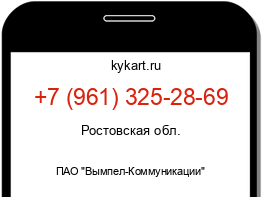 kykart.ru

+7 (961) 325-28-69

Ростовская обл.

ПАО "Вымпел-Коммуникации"